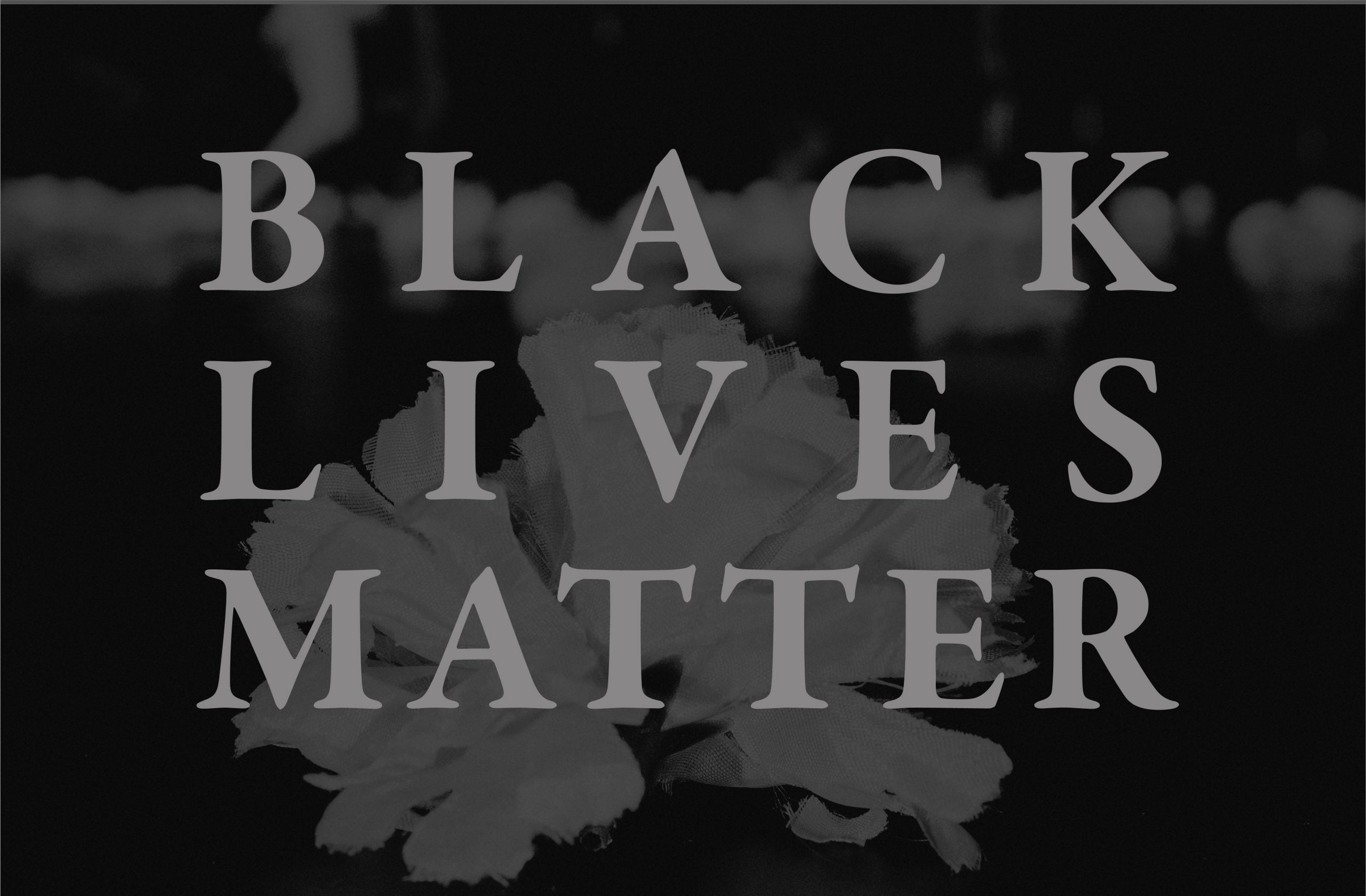 BLACK
LIVES
MATTER